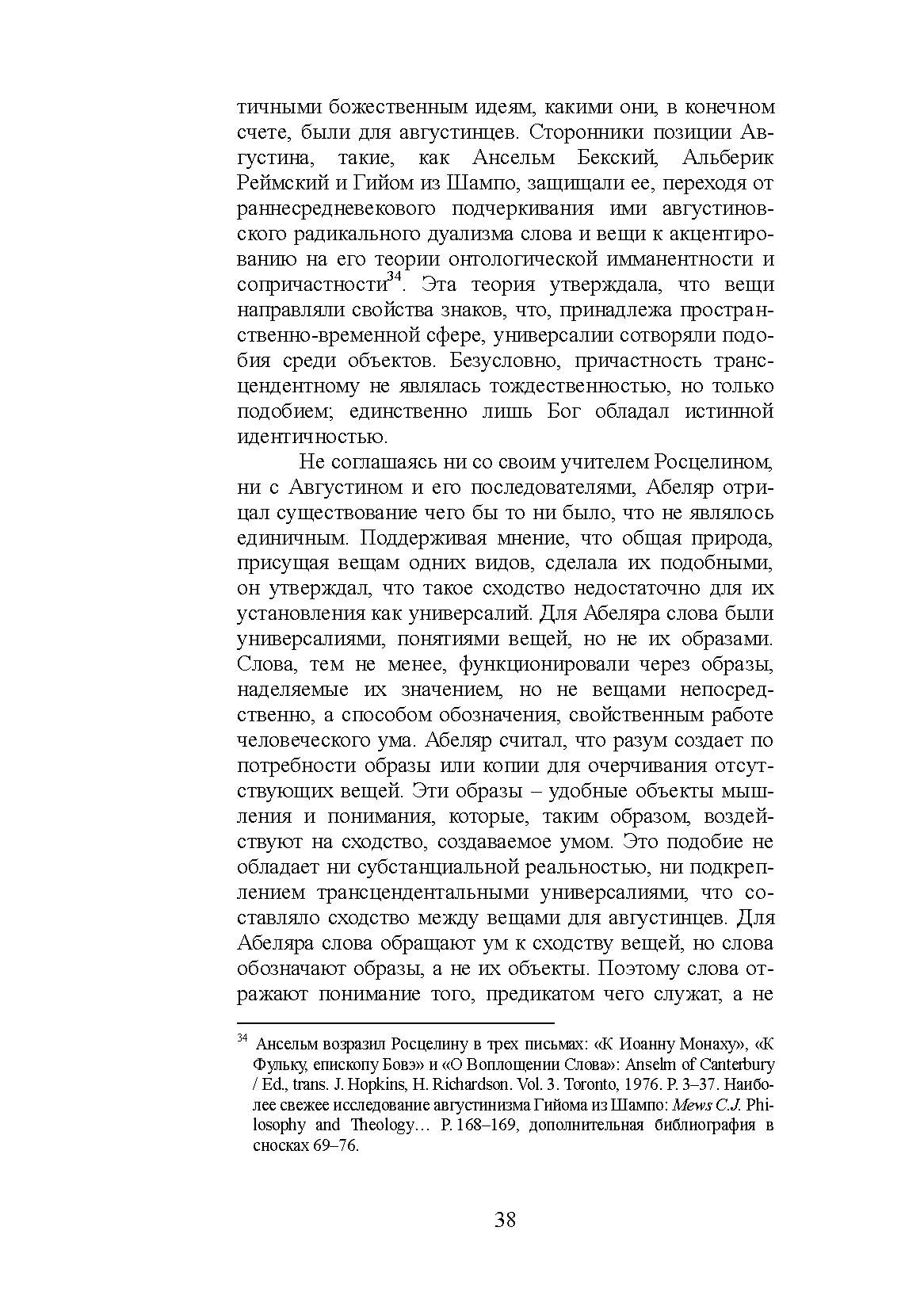 тичными божественным идеям, какими они, в конечном счете, были для августинцев. Сторонники позиции Августина, такие, как Ансельм Бекский, Альберик Реймский и Гийом из Шампо, защищали ее, переходя от раннесредневекового подчеркивания ими августиновского радикального дуализма слова и вещи к акцентированию на его теории онтологической имманентности и сопричастности$^{34}$. Эта теория утверждала, что вещи направляли свойства знаков, что, принадлежа пространственно-временной сфере, универсалии сотворяли подобия среди объектов. Безусловно, причастность трансцендентному не являлась тождественностью, но только подобием; единственно лишь Бог обладал истинной идентичностью.

Не соглашаясь ни со своим учителем Росцелином, ни с Августином и его последователями, Абеляр отрицал существование чего бы то ни было, что не являлось единичным. Поддерживая мнение, что общая природа, присущая вещам одних видов, сделала их подобными, он утверждал, что такое сходство недостаточно для их установления как универсалий. Для Абеляра слова были универсалиями, понятиями вещей, но не их образами. Слова, тем не менее, функционировали через образы, наделяемые их значением, но не вещами непосредственно, а способом обозначения, свойственным работе человеческого ума. Абеляр считал, что разум создает по потребности образы или копии для очерчивания отсутствующих вещей. Эти образы – удобные объекты мышления и понимания, которые, таким образом, воздействуют на сходство, создаваемое умом. Это подобие не обладает ни субстанциальной реальностью, ни подкреплением трансцендентальными универсалиями, что составляло сходство между вещами для августинцев. Для Абеляра слова обращают ум к сходству вещей, но слова обозначают образы, а не их объекты. Поэтому слова отражают понимание того, предикатом чего служат, а не

$^{34}$ Ансельм возразил Росцелину в трех письмах: «К Иоанну Монаху», «К Фульку, епископу Бовэ» и «О Воплощении Слова»: Anselm of Canterbury / Ed., trans. J. Hopkins, H. Richardson. Vol. 3. Toronto, 1976. P. 3–37. Наиболее свежее исследование августинизма Гийома из Шампо: Mews C.J. Philosophy and Theology… P. 168–169, дополнительная библиография в сносках 69–76.

38